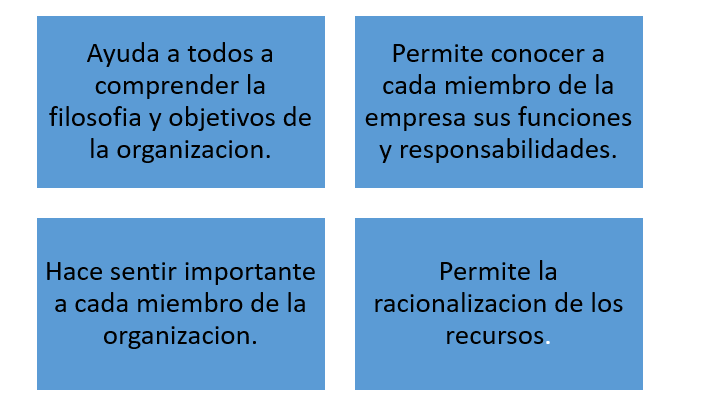 Ayuda a todos a comprender la filosofia y objetivos de la organizacion.

Permite conocer a cada miembro de la empresa sus funciones y responsabilidades.

Hace sentir importante a cada miembro de la organizacion.

Permite la racionalizacion de los recursos.